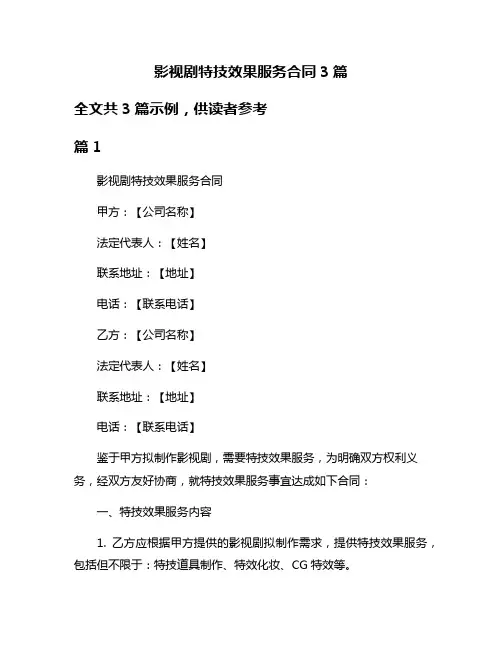 影视剧特技效果服务合同 3 篇

全文共 3 篇示例，供读者参考

篇 1

影视剧特技效果服务合同

甲方：【公司名称】

法定代表人：【姓名】

联系地址：【地址】

电话：【联系电话】

乙方：【公司名称】

法定代表人：【姓名】

联系地址：【地址】

电话：【联系电话】

鉴于甲方拟制作影视剧，需要特技效果服务，为明确双方权利义务，经双方友好协商，就特技效果服务事宜达成如下合同：

一、特技效果服务内容

1. 乙方应根据甲方提供的影视剧拟制作需求，提供特技效果服务，包括但不限于：特技道具制作、特效化妆、CG 特效等。